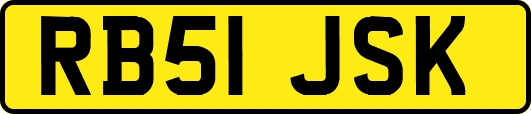 RB51 JSK